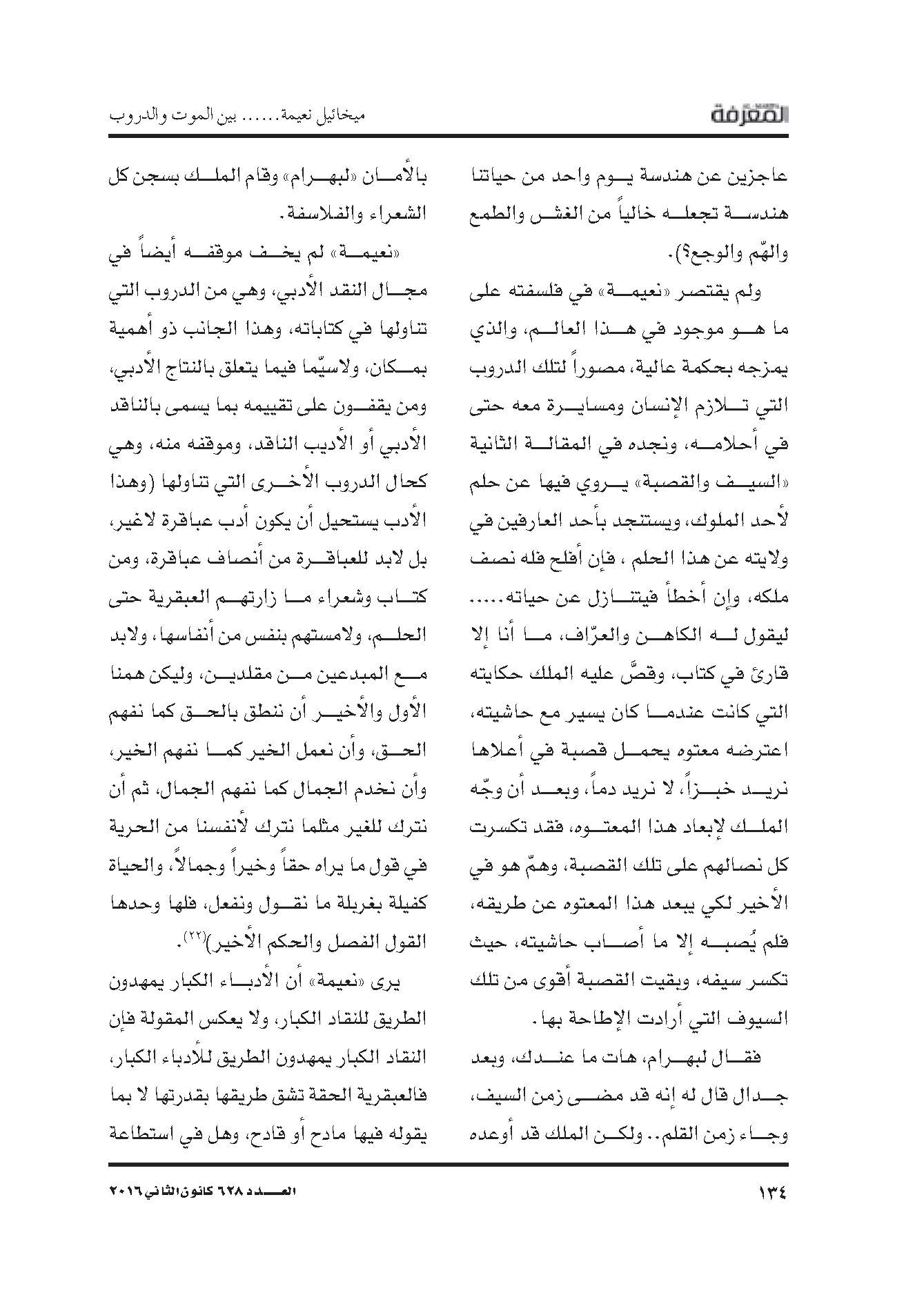 المعرفة

ميخائيل نعيمة...... بين الموت والدروب

عاجزين عن هندسة يوم واحد من حياتنا هندسة تجعله خالياً من الغش والطمع والهّم والوجع؟).

ولم يقتصر «نعيمة» في فلسفته على ما هو موجود في هذا العالم، والذي يمزجه بحكمة عالية، مصوراً لتلك الدروب التي تلازم الإنسان ومسايرة معه حتى في أحلامه، ونجده في المقالة الثانية «السيف والقصبة» يروي فيها عن حلم لأحد الملوك، ويستنجد بأحد العارفين في ولايته عن هذا الحلم ، فإن أفلح فله نصف ملكه، وإن أخطأ فيتنازل عن حياته..... ليقول له الكاهن والعرّاف، ما أنا إلا قارئ في كتاب، وقصَّ عليه الملك حكايته التي كانت عندما كان يسير مع حاشيته، اعترضه معتوه يحمل قصبة في أعلاها نريد خبزاً، لا نريد دماً، وبعد أن وجّه الملك لإبعاد هذا المعتوه، فقد تكسرت كل نصالهم على تلك القصبة، وهمّ هو في الأخير لكي يبعد هذا المعتوه عن طريقه، فلم يُصبه إلا ما أصاب حاشيته، حيث تكسر سيفه، وبقيت القصبة أقوى من تلك السيوف التي أرادت الإطاحة بها.

فقال لبهرام، هات ما عندك، وبعد جدال قال له إنه قد مضى زمن السيف، وجاء زمن القلم.. ولكن الملك قد أوعده بالأمان «لبهرام» وقام الملك بسجن كل الشعراء والفلاسفة.

«نعيمة» لم يخف موقفه أيضاً في مجال النقد الأدبي، وهي من الدروب التي تناولها في كتاباته، وهذا الجانب ذو أهمية بمكان، ولاسيّما فيما يتعلق بالنتاج الأدبي، ومن يقفون على تقييمه بما يسمى بالناقد الأدبي أو الأديب الناقد، وموقفه منه، وهي كحال الدروب الأخرى التي تناولها (وهذا الأدب يستحيل أن يكون أدب عباقرة لاغير، بل لابد للعباقرة من أنصاف عباقرة، ومن كتاب وشعراء ما زارتهم العبقرية حتى الحلم، ولامستهم بنفس من أنفاسها، ولابد مع المبدعين من مقلدين، وليكن همنا الأول والأخير أن ننطق بالحق كما نفهم الحق، وأن نعمل الخير كما نفهم الخير، وأن نخدم الجمال كما نفهم الجمال، ثم أن نترك للغير مثلما نترك لأنفسنا من الحرية في قول ما يراه حقاً وخيراً وجمالاً، والحياة كفيلة بغربلة ما نقول ونفعل، فلها وحدها القول الفصل والحكم الأخير)$^{(٢٢)}$.

يرى «نعيمة» أن الأدباء الكبار يمهدون الطريق للنقاد الكبار، ولا يعكس المقولة فإن النقاد الكبار يمهدون الطريق للأدباء الكبار، فالعبقرية الحقة تشق طريقها بقدرتها لا بما يقوله فيها مادح أو قادح، وهل في استطاعة

١٣٤

العدد ٦٢٨ كانون الثاني ٢٠١٦